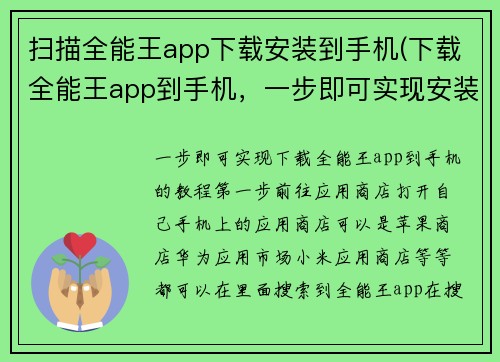 扫描全能王app下载安装到手机(下载全能王app到手机，一步即可实现安装

一步即可实现下载全能王app到手机的教程第一步前往应用商店打开自己手机上的应用商店可以是苹果商店华为应用市场小米应用商店等等都可以在里面搜索到全能王app在搜